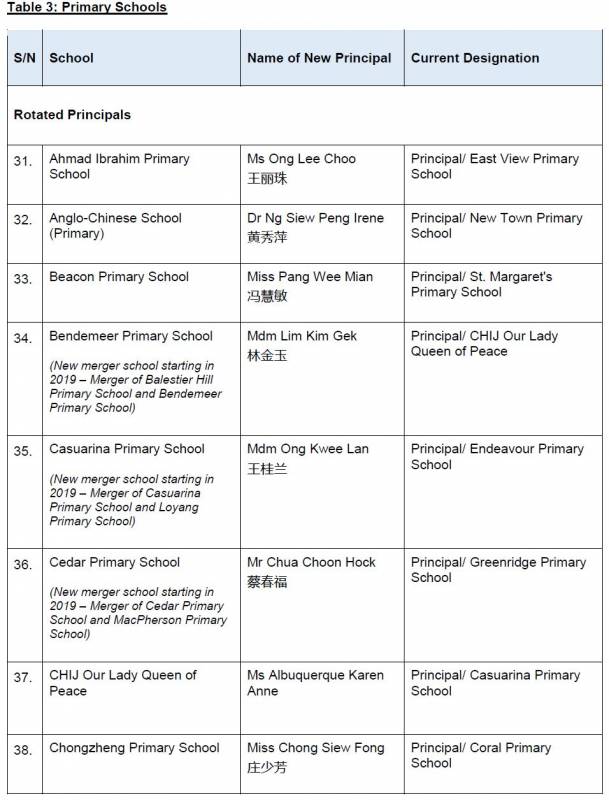 Table 3: Primary Schools

| S/N | School | Name of New Principal | Current Designation |
|---|---|---|---|
| Rotated Principals | | | |
| 31. | Ahmad Ibrahim Primary School | Ms Ong Lee Choo 王丽珠 | Principal/ East View Primary School |
| 32. | Anglo-Chinese School (Primary) | Dr Ng Siew Peng Irene 黄秀萍 | Principal/ New Town Primary School |
| 33. | Beacon Primary School | Miss Pang Wee Mian 冯慧敏 | Principal/ St. Margaret's Primary School |
| 34. | Bendemeer Primary School (New merger school starting in 2019 – Merger of Balestier Hill Primary School and Bendemeer Primary School) | Mdm Lim Kim Gek 林金玉 | Principal/ CHIJ Our Lady Queen of Peace |
| 35. | Casuarina Primary School (New merger school starting in 2019 – Merger of Casuarina Primary School and Loyang Primary School) | Mdm Ong Kwee Lan 王桂兰 | Principal/ Endeavour Primary School |
| 36. | Cedar Primary School (New merger school starting in 2019 – Merger of Cedar Primary School and MacPherson Primary School) | Mr Chua Choon Hock 蔡春福 | Principal/ Greenridge Primary School |
| 37. | CHIJ Our Lady Queen of Peace | Ms Albuquerque Karen Anne | Principal/ Casuarina Primary School |
| 38. | Chongzheng Primary School | Miss Chong Siew Fong 庄少芳 | Principal/ Coral Primary School |